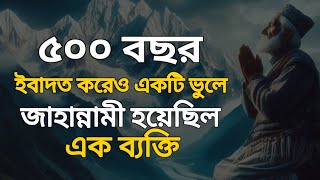 ৫০০ বছর
ইবাদত করেও একটি ভুলে
জাহান্নামী হয়েছিল
এক ব্যক্তি